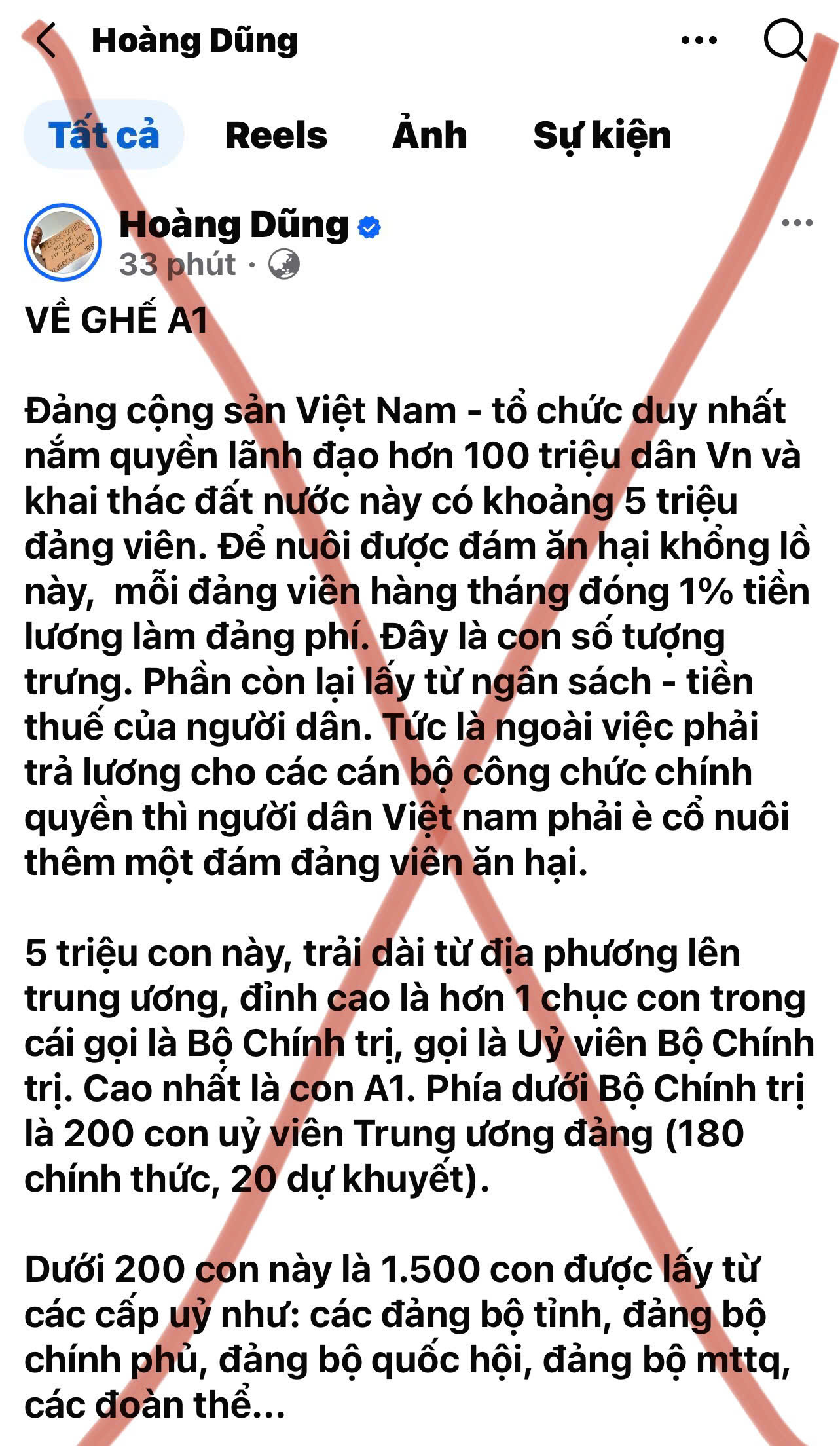 Hoàng Dũng

Tất cả Reels Ảnh Sự kiện

Hoàng Dũng
33 phút ·

VỀ GHẾ A1

Đảng cộng sản Việt Nam - tổ chức duy nhất nắm quyền lãnh đạo hơn 100 triệu dân Vn và khai thác đất nước này có khoảng 5 triệu đảng viên. Để nuôi được đám ăn hại khổng lồ này, mỗi đảng viên hàng tháng đóng 1% tiền lương làm đảng phí. Đây là con số tượng trưng. Phần còn lại lấy từ ngân sách - tiền thuế của người dân. Tức là ngoài việc phải trả lương cho các cán bộ công chức chính quyền thì người dân Việt nam phải è cổ nuôi thêm một đám đảng viên ăn hại.

5 triệu con này, trải dài từ địa phương lên trung ương, đỉnh cao là hơn 1 chục con trong cái gọi là Bộ Chính trị, gọi là Uỷ viên Bộ Chính trị. Cao nhất là con A1. Phía dưới Bộ Chính trị là 200 con uỷ viên Trung ương đảng (180 chính thức, 20 dự khuyết).

Dưới 200 con này là 1.500 con được lấy từ các cấp uỷ như: các đảng bộ tỉnh, đảng bộ chính phủ, đảng bộ quốc hội, đảng bộ mttq, các đoàn thể...